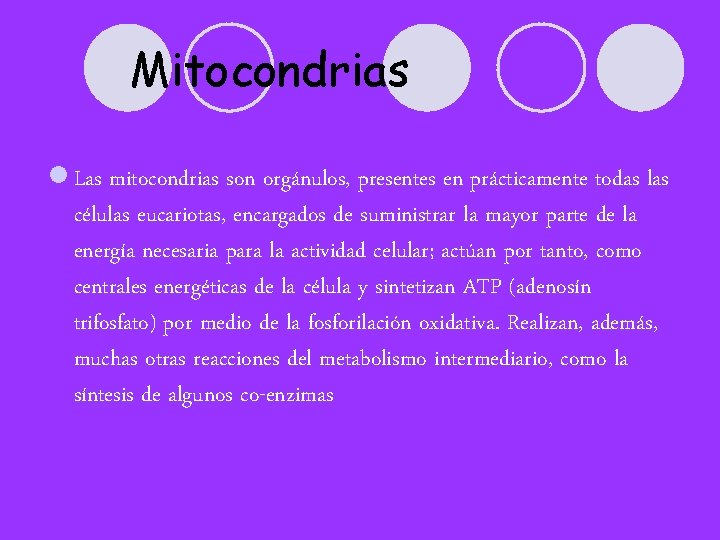 Mitocondrias

Las mitocondrias son orgánulos, presentes en prácticamente todas las células eucariotas, encargados de suministrar la mayor parte de la energía necesaria para la actividad celular; actúan por tanto, como centrales energéticas de la célula y sintetizan ATP (adenosín trifosfato) por medio de la fosforilación oxidativa. Realizan, además, muchas otras reacciones del metabolismo intermediario, como la síntesis de algunos co-enzimas